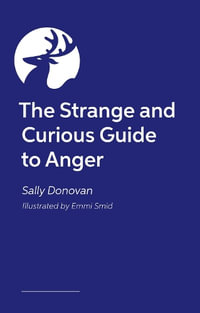 The Strange and Curious Guide to Anger

Sally Donovan

Illustrated by Emmi Smid